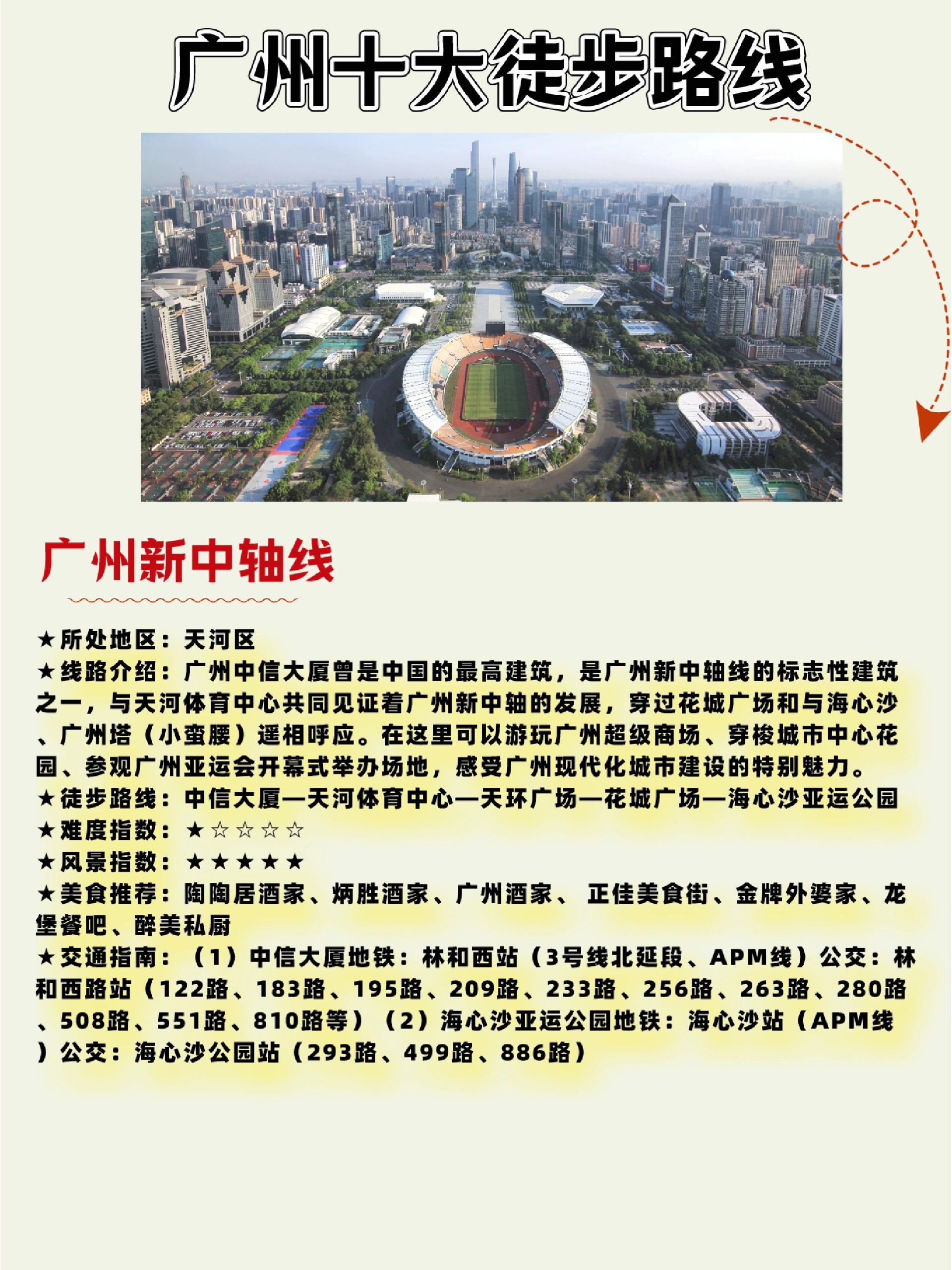 广州十大徒步路线

广州新中轴线

★所处地区：天河区
★线路介绍：广州中信大厦曾是中国的最高建筑，是广州新中轴线的标志性建筑之一，与天河体育中心共同见证着广州新中轴的发展，穿过花城广场和与海心沙、广州塔（小蛮腰）遥相呼应。在这里可以游玩广州超级商场、穿梭城市中心花园、参观广州亚运会开幕式举办场地，感受广州现代化城市建设的特别魅力。
★徒步路线：中信大厦—天河体育中心—天环广场—花城广场—海心沙亚运公园
★难度指数：★☆☆☆☆
★风景指数：★★★★★
★美食推荐：陶陶居酒家、炳胜酒家、广州酒家、 正佳美食街、金牌外婆家、龙堡餐吧、醉美私厨
★交通指南：（1）中信大厦地铁：林和西站（3号线北延段、APM线）公交：林和西路站（122路、183路、195路、209路、233路、256路、263路、280路、508路、551路、810路等）（2）海心沙亚运公园地铁：海心沙站（APM线）公交：海心沙公园站（293路、499路、886路）